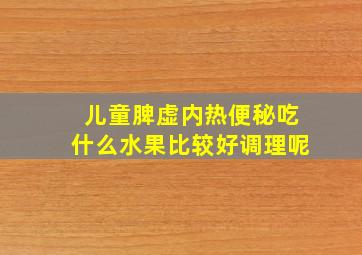 儿童脾虚内热便秘吃什么水果比较好调理呢